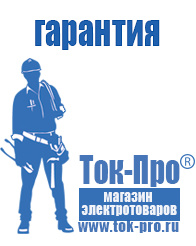 гарантия

Ток-Про®

магазин электротоваров

www.tok-pro.ru